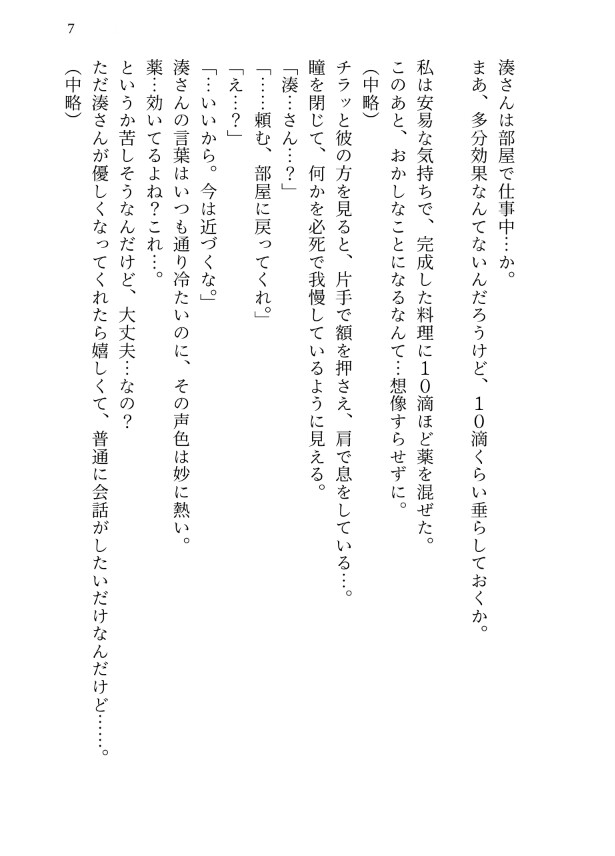 7

湊さんは部屋で仕事中…か。

まあ、多分効果なんてないんだろうけど、１０滴くらい垂らしておくか。

私は安易な気持ちで、完成した料理に１０滴ほど薬を混ぜた。

このあと、おかしなことになるなんて…想像すらせずに。

（中略）

チラッと彼の方を見ると、片手で額を押さえ、肩で息をしている…。

瞳を閉じて、何かを必死で我慢しているように見える。

「湊…さん…？」

「……頼む、部屋に戻ってくれ。」

「え…？」

「…いいから。今は近づくな。」

湊さんの言葉はいつも通り冷たいのに、その声色は妙に熱い。

薬…効いてるよね？これ…。

というか苦しそうなんだけど、大丈夫…なの？

ただ湊さんが優しくなってくれたら嬉しくて、普通に会話がしたいだけなんだけど……。

（中略）